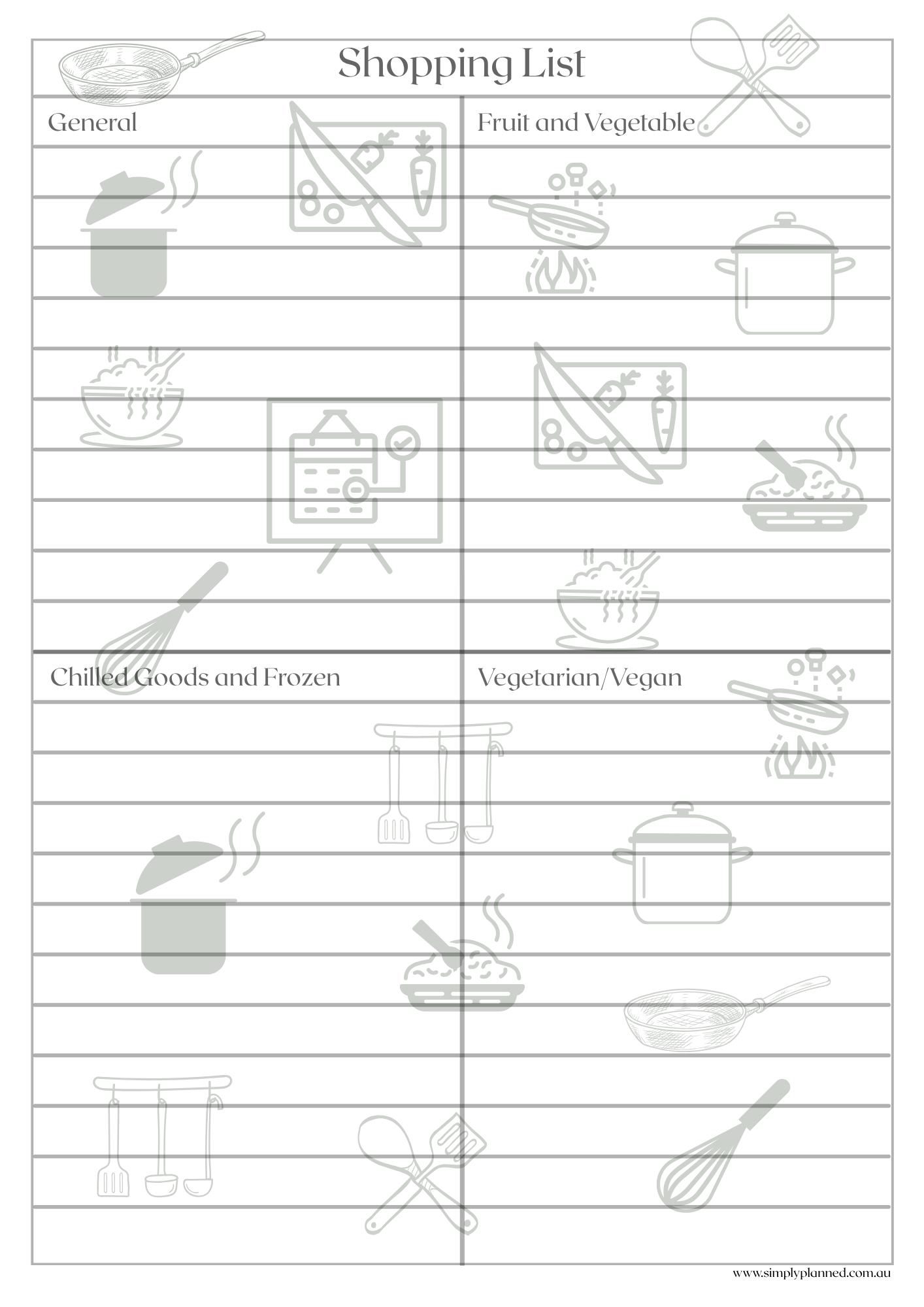 Shopping List

General

Fruit and Vegetable

Chilled Goods and Frozen

Vegetarian/Vegan

www.simplyplanned.com.au